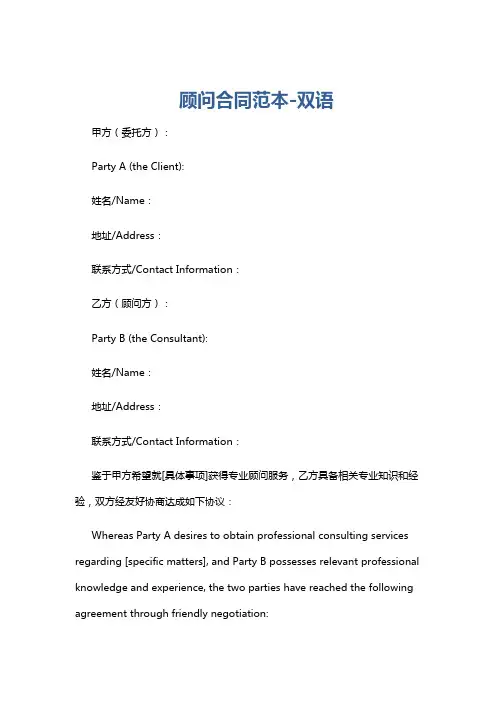 顾问合同范本-双语

甲方（委托方）：

Party A (the Client):

姓名/Name：

地址/Address：

联系方式/Contact Information：

乙方（顾问方）：

Party B (the Consultant):

姓名/Name：

地址/Address：

联系方式/Contact Information：

鉴于甲方希望就[具体事项]获得专业顾问服务，乙方具备相关专业知识和经验，双方经友好协商达成如下协议：

Whereas Party A desires to obtain professional consulting services regarding [specific matters], and Party B possesses relevant professional knowledge and experience, the two parties have reached the following agreement through friendly negotiation: